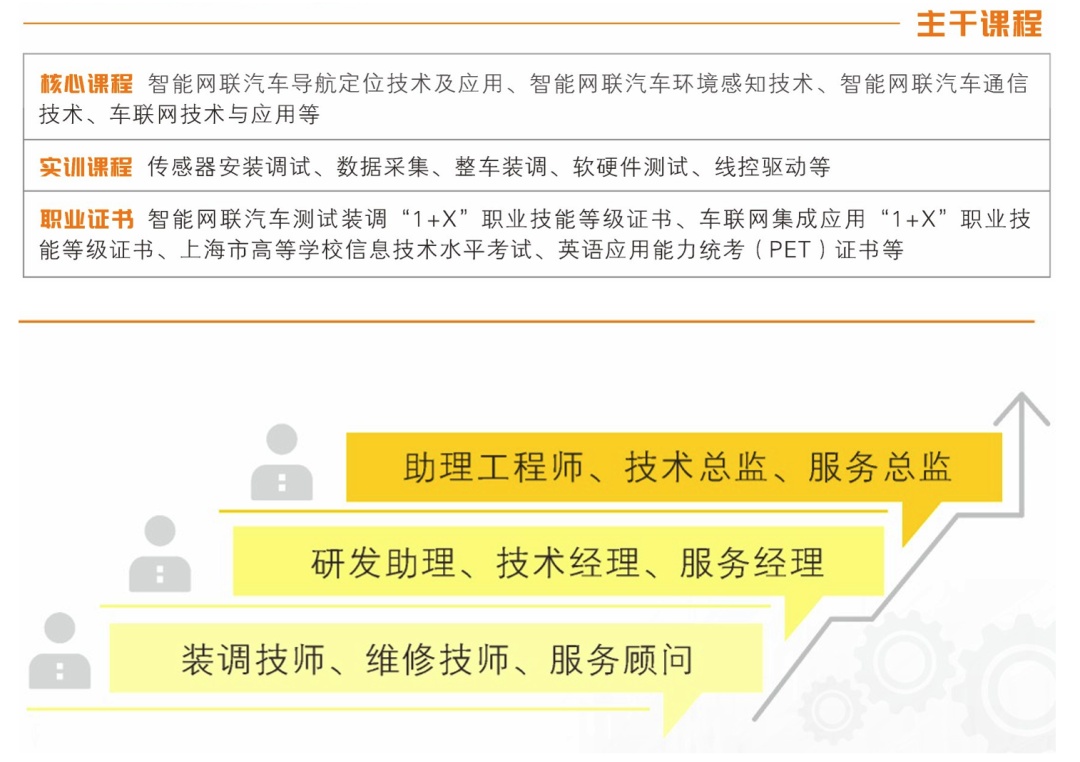 主干课程

核心课程 智能网联汽车导航定位技术及应用、智能网联汽车环境感知技术、智能网联汽车通信技术、车联网技术与应用等

实训课程 传感器安装调试、数据采集、整车装调、软硬件测试、线控驱动等

职业证书 智能网联汽车测试装调“1+X”职业技能等级证书、车联网集成应用“1+X”职业技能等级证书、上海市高等学校信息技术水平考试、英语应用能力统考（PET）证书等

助理工程师、技术总监、服务总监

研发助理、技术经理、服务经理

装调技师、维修技师、服务顾问